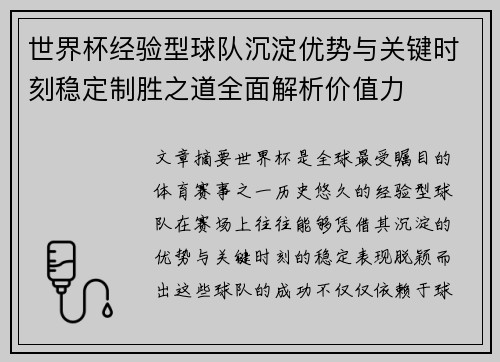 世界杯经验型球队沉淀优势与关键时刻稳定制胜之道全面解析价值力

文章摘要世界杯是全球最受瞩目的体育赛事之一历史悠久的经验型球队在赛场上往往能够凭借其沉淀的优势与关键时刻的稳定表现脱颖而出这些球队的成功不仅仅依赖于球